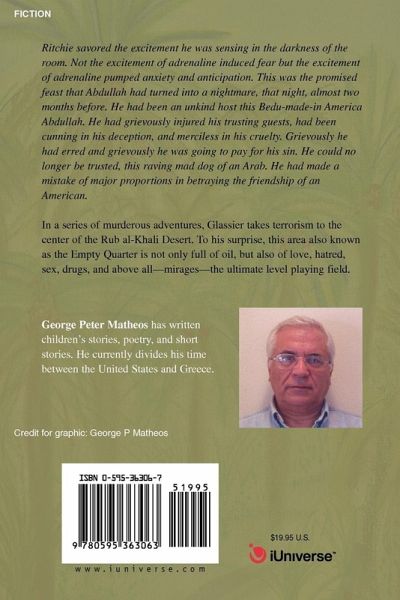 FICTION

Ritchie savored the excitement he was sensing in the darkness of the room. Not the excitement of adrenaline induced fear but the excitement of adrenaline pumped anxiety and anticipation. This was the promised feast that Abdullah had turned into a nightmare, that night, almost two months before. He had been an unkind host this Bedu-made-in America Abdullah. He had grievously injured his trusting guests, had been cunning in his deception, and merciless in his cruelty. Grievously he had erred and grievously he was going to pay for his sin. He could no longer be trusted, this raving mad dog of an Arab. He had made a mistake of major proportions in betraying the friendship of an American.

In a series of murderous adventures, Glassier takes terrorism to the center of the Rub al-Khali Desert. To his surprise, this area also known as the Empty Quarter is not only full of oil, but also of love, hatred, sex, drugs, and above all—mirages—the ultimate level playing field.

George Peter Matheos has written children's stories, poetry, and short stories. He currently divides his time between the United States and Greece.

Credit for graphic: George P Matheos

ISBN 0-595-36306-7

51995

9 780595 363063

www.iuniverse.com

$19.95 U.S.

iUniverse™